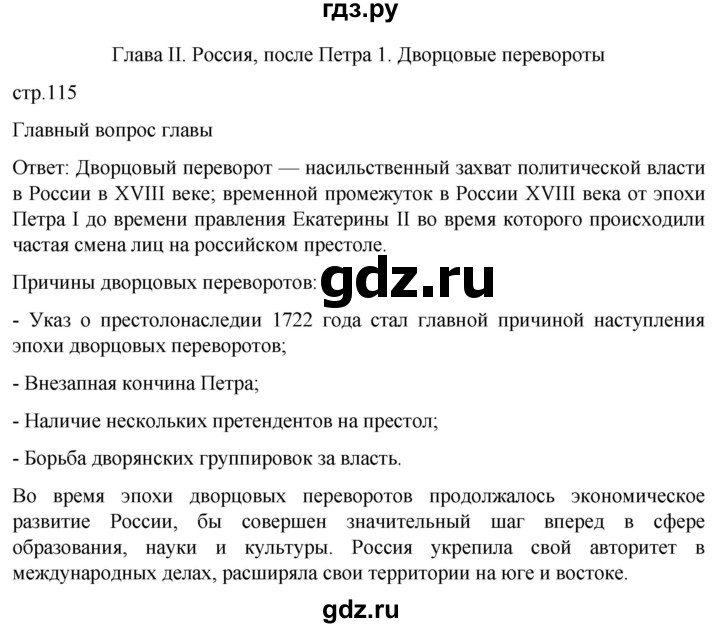 гдз.ру

Глава II. Россия, после Петра 1. Дворцовые перевороты

стр.115

Главный вопрос главы

Ответ: Дворцовый переворот — насильственный захват политической власти в России в XVIII веке; временной промежуток в России XVIII века от эпохи Петра I до времени правления Екатерины II во время которого происходили частая смена лиц на российском престоле.

Причины дворцовых переворотов: gdz.ru

- Указ о престолонаследии 1722 года стал главной причиной наступления эпохи дворцовых переворотов;

- Внезапная кончина Петра;

- Наличие нескольких претендентов на престол;

- Борьба дворянских группировок за власть.

Во время эпохи дворцовых переворотов продолжалось экономическое развитие России, бы совершен значительный шаг вперед в сфере образования, науки и культуры. Россия укрепила свой авторитет в международных делах, расширяла свои территории на юге и востоке.

gdz.ru